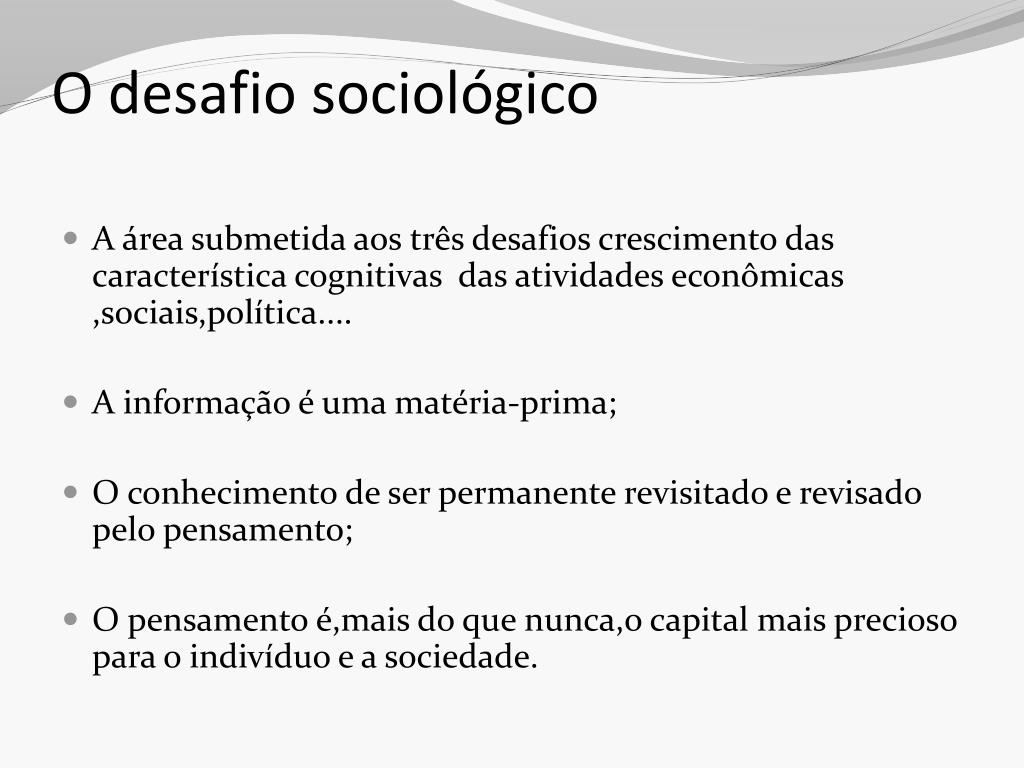 O desafio sociológico

- A área submetida aos três desafios crescimento das característica cognitivas das atividades econômicas ,sociais,política....

- A informação é uma matéria-prima;

- O conhecimento de ser permanente revisitado e revisado pelo pensamento;

- O pensamento é,mais do que nunca,o capital mais precioso para o indivíduo e a sociedade.